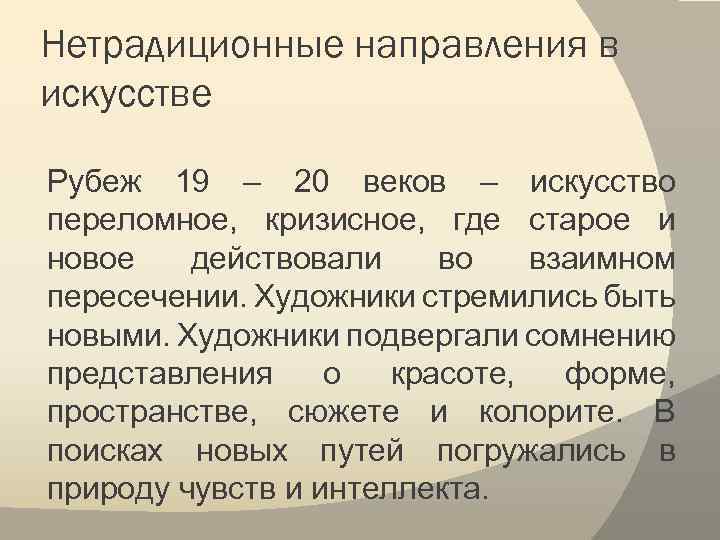 Нетрадиционные направления в искусстве

Рубеж 19 – 20 веков – искусство переломное, кризисное, где старое и новое действовали во взаимном пересечении. Художники стремились быть новыми. Художники подвергали сомнению представления о красоте, форме, пространстве, сюжете и колорите. В поисках новых путей погружались в природу чувств и интеллекта.